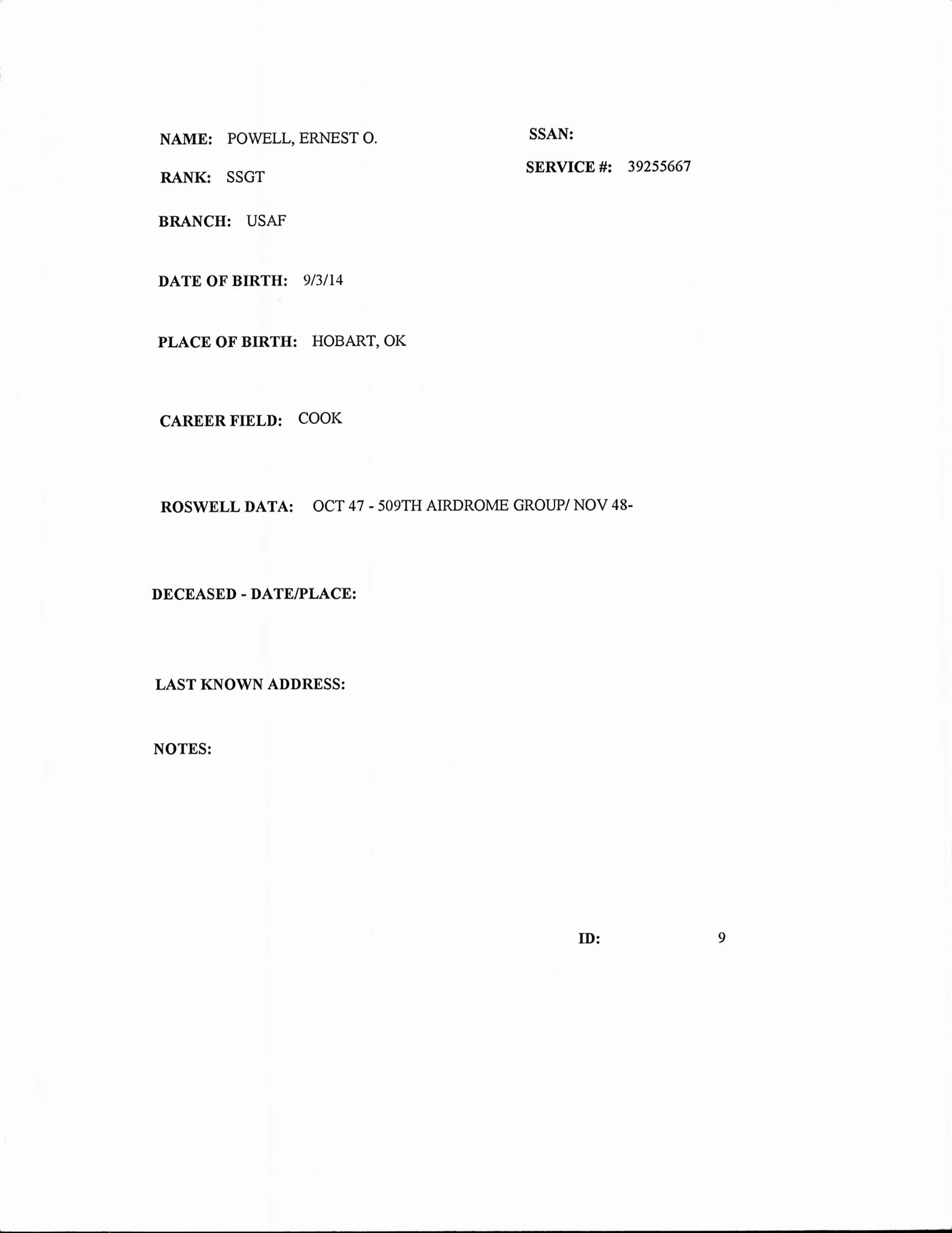 NAME: POWELL, ERNEST O.

SSAN:

RANK: SSGT

SERVICE #: 39255667

BRANCH: USAF

DATE OF BIRTH: 9/3/14

PLACE OF BIRTH: HOBART, OK

CAREER FIELD: COOK

ROSWELL DATA: OCT 47 - 509TH AIRDROME GROUP/ NOV 48-

DECEASED - DATE/PLACE:

LAST KNOWN ADDRESS:

NOTES:

ID: 9